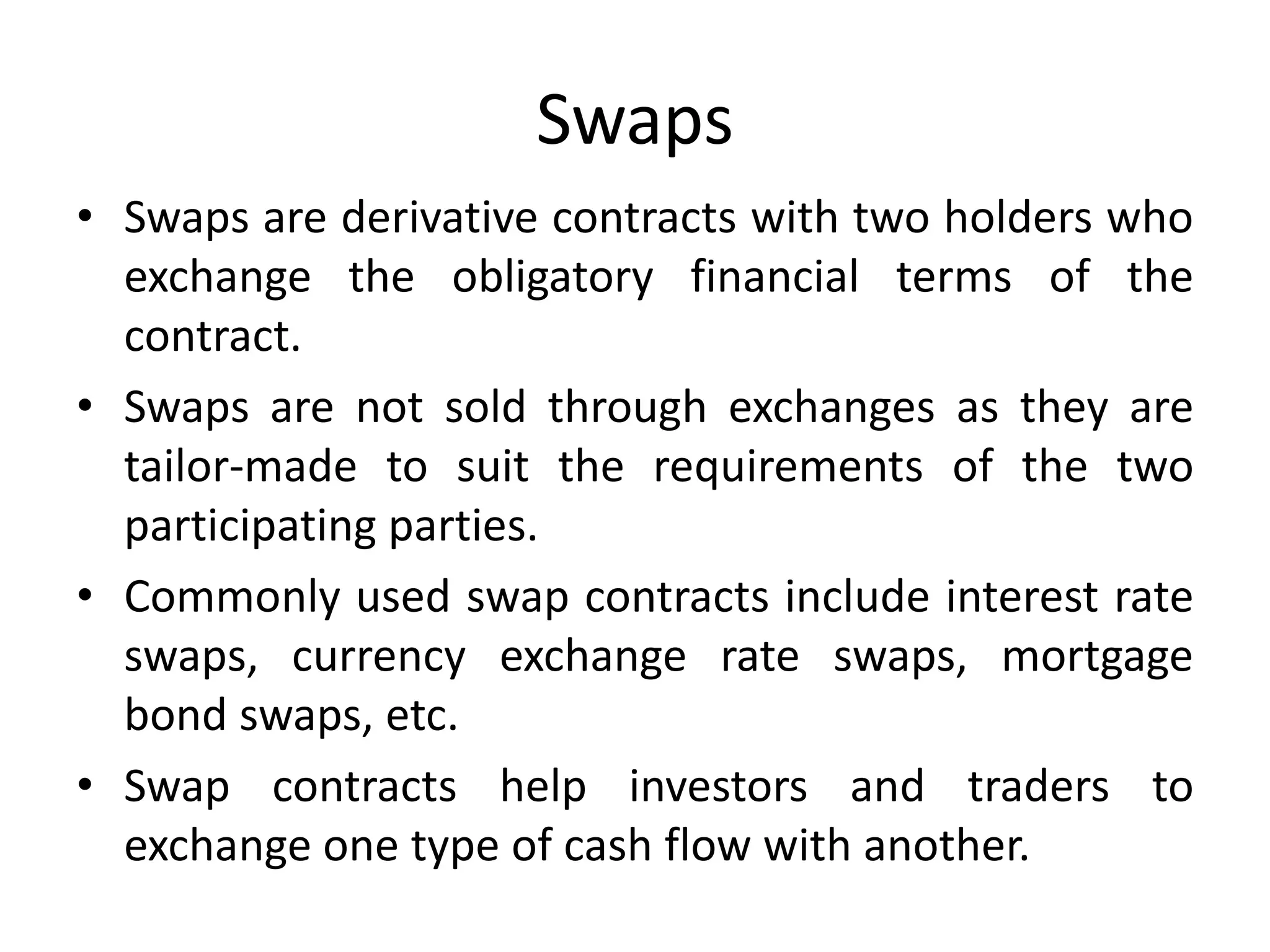 Swaps

• Swaps are derivative contracts with two holders who exchange the obligatory financial terms of the contract.

• Swaps are not sold through exchanges as they are tailor-made to suit the requirements of the two participating parties.

• Commonly used swap contracts include interest rate swaps, currency exchange rate swaps, mortgage bond swaps, etc.

• Swap contracts help investors and traders to exchange one type of cash flow with another.